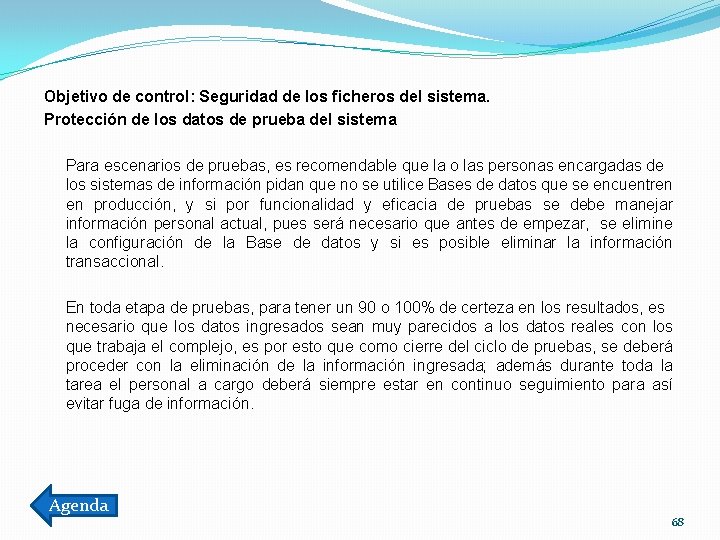 Objetivo de control: Seguridad de los ficheros del sistema.
Protección de los datos de prueba del sistema

Para escenarios de pruebas, es recomendable que la o las personas encargadas de los sistemas de información pidan que no se utilice Bases de datos que se encuentren en producción, y si por funcionalidad y eficacia de pruebas se debe manejar información personal actual, pues será necesario que antes de empezar, se elimine la configuración de la Base de datos y si es posible eliminar la información transaccional.

En toda etapa de pruebas, para tener un 90 o 100% de certeza en los resultados, es necesario que los datos ingresados sean muy parecidos a los datos reales con los que trabaja el complejo, es por esto que como cierre del ciclo de pruebas, se deberá proceder con la eliminación de la información ingresada; además durante toda la tarea el personal a cargo deberá siempre estar en continuo seguimiento para así evitar fuga de información.

Agenda

68